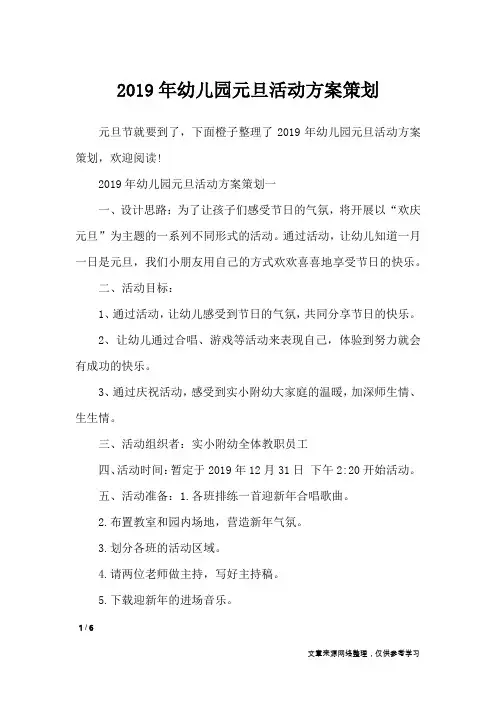 2019年幼儿园元旦活动方案策划

元旦节就要到了，下面橙子整理了 2019 年幼儿园元旦活动方案策划，欢迎阅读!

2019年幼儿园元旦活动方案策划一

一、设计思路：为了让孩子们感受节日的气氛，将开展以“欢庆元旦”为主题的一系列不同形式的活动。通过活动，让幼儿知道一月一日是元旦，我们小朋友用自己的方式欢欢喜喜地享受节日的快乐。

二、活动目标：

1、通过活动，让幼儿感受到节日的气氛，共同分享节日的快乐。

2、让幼儿通过合唱、游戏等活动来表现自己，体验到努力就会有成功的快乐。

3、通过庆祝活动，感受到实小附幼大家庭的温暖，加深师生情、生生情。

三、活动组织者：实小附幼全体教职员工

四、活动时间：暂定于 2019 年 12 月 31 日 下午 2:20 开始活动。

五、活动准备：1.各班排练一首迎新年合唱歌曲。

2.布置教室和园内场地，营造新年气氛。

3.划分各班的活动区域。

4.请两位老师做主持，写好主持稿。

5.下载迎新年的进场音乐。

1 / 6

文章来源网络整理，仅供参考学习